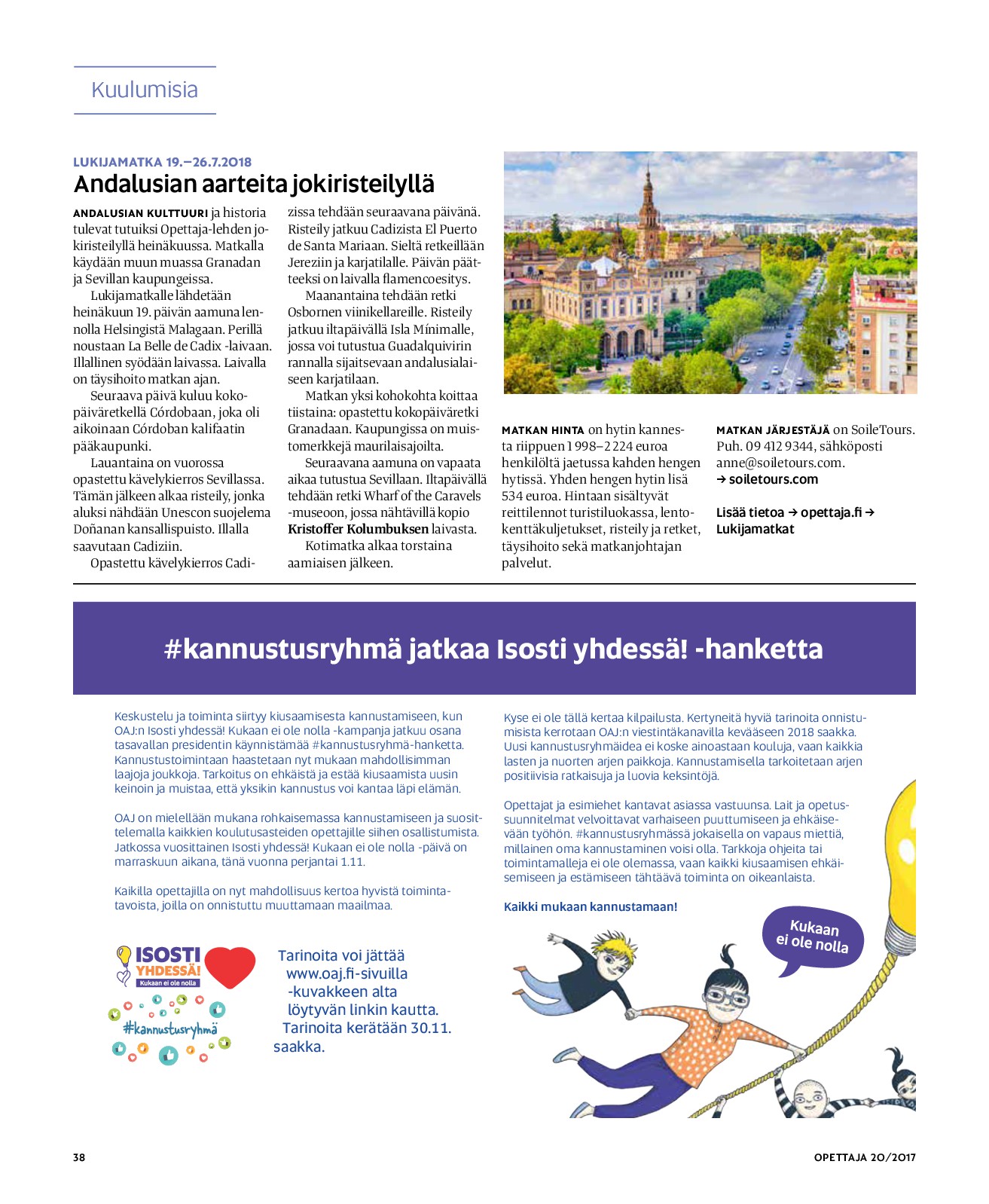 Kuulumisia

LUKIJAMATKA 19.–26.7.2018

Andalusian aarteita jokiristeilyllä

ANDALUSIAN KULTTUURI ja historia tulevat tutuiksi Opettaja-lehden jokiristeilyllä heinäkuussa. Matkalla käydään muun muassa Granadan ja Sevillan kaupungeissa.

Lukijamatkalle lähdetään heinäkuun 19. päivän aamuna lennolla Helsingistä Malagaan. Perillä noustaan La Belle de Cadix -laivaan. Illallinen syödään laivassa. Laivalla on täysihoito matkan ajan.

Seuraava päivä kuluu kokopäiväretkellä Córdobaan, joka oli aikoinaan Córdoban kalifaatin pääkaupunki.

Lauantaina on vuorossa opastettu kävelykierros Sevillassa. Tämän jälkeen alkaa risteily, jonka aluksi nähdään Unescon suojelema Doñanan kansallispuisto. Illalla saavutaan Cadiziin.

Opastettu kävelykierros Cadizissa tehdään seuraavana päivänä. Risteily jatkuu Cadizista El Puerto de Santa Mariaan. Sieltä retkeillään Jereziin ja karjatilalle. Päivän päätteeksi on laivalla flamencoesitys.

Maanantaina tehdään retki Osbornen viinikellareille. Risteily jatkuu iltapäivällä Isla Mínimalle, jossa voi tutustua Guadalquivirin rannalla sijaitsevaan andalusialaiseen karjatilaan.

Matkan yksi kohokohta koittaa tiistaina: opastettu kokopäiväretki Granadaan. Kaupungissa on muistomerkkejä maurilaisajoilta.

Seuraavana aamuna on vapaata aikaa tutustua Sevillaan. Iltapäivällä tehdään retki Wharf of the Caravels -museoon, jossa nähtävillä kopio Kristoffer Kolumbuksen laivasta.

Kotimatka alkaa torstaina aamiaisen jälkeen.

MATKAN HINTA on hytin kannesta riippuen 1 998–2 224 euroa henkilöltä jaetussa kahden hengen hytissä. Yhden hengen hytin lisä 534 euroa. Hintaan sisältyvät reittilennot turistiluokassa, lentokenttäkuljetukset, risteily ja retket, täysihoito sekä matkanjohtajan palvelut.

MATKAN JÄRJESTÄJÄ on SoileTours. Puh. 09 412 9344, sähköposti anne@soiletours.com.
→ soiletours.com

Lisää tietoa → opettaja.fi → Lukijamatkat

#kannustusryhmä jatkaa Isosti yhdessä! -hanketta

Keskustelu ja toiminta siirtyy kiusaamisesta kannustamiseen, kun OAJ:n Isosti yhdessä! Kukaan ei ole nolla -kampanja jatkuu osana tasavallan presidentin käynnistämää #kannustusryhmä-hanketta. Kannustustoimintaan haastetaan nyt mukaan mahdollisimman laajoja joukkoja. Tarkoitus on ehkäistä ja estää kiusaamista uusin keinoin ja muistaa, että yksikin kannustus voi kantaa läpi elämän.

OAJ on mielellään mukana rohkaisemassa kannustamiseen ja suosittelemalla kaikkien koulutusasteiden opettajille siihen osallistumista. Jatkossa vuosittainen Isosti yhdessä! Kukaan ei ole nolla -päivä on marraskuun aikana, tänä vuonna perjantai 1.11.

Kaikilla opettajilla on nyt mahdollisuus kertoa hyvistä toimintatavoista, joilla on onnistuttu muuttamaan maailmaa.

ISOSTI YHDESSÄ! Kukaan ei ole nolla
#kannustusryhmä

Tarinoita voi jättää www.oaj.fi-sivuilla -kuvakkeen alta löytyvän linkin kautta. Tarinoita kerätään 30.11. saakka.

Kyse ei ole tällä kertaa kilpailusta. Kertyneitä hyviä tarinoita onnistumisista kerrotaan OAJ:n viestintäkanavilla kevääseen 2018 saakka. Uusi kannustusryhmäidea ei koske ainoastaan kouluja, vaan kaikkia lasten ja nuorten arjen paikkoja. Kannustamisella tarkoitetaan arjen positiivisia ratkaisuja ja luovia keksintöjä.

Opettajat ja esimiehet kantavat asiassa vastuunsa. Lait ja opetussuunnitelmat velvoittavat varhaiseen puuttumiseen ja ehkäisevään työhön. #kannustusryhmässä jokaisella on vapaus miettiä, millainen oma kannustaminen voisi olla. Tarkkoja ohjeita tai toimintamalleja ei ole olemassa, vaan kaikki kiusaamisen ehkäisemiseen ja estämiseen tähtäävä toiminta on oikeanlaista.

Kaikki mukaan kannustamaan!

Kukaan ei ole nolla

38

OPETTAJA 20/2017